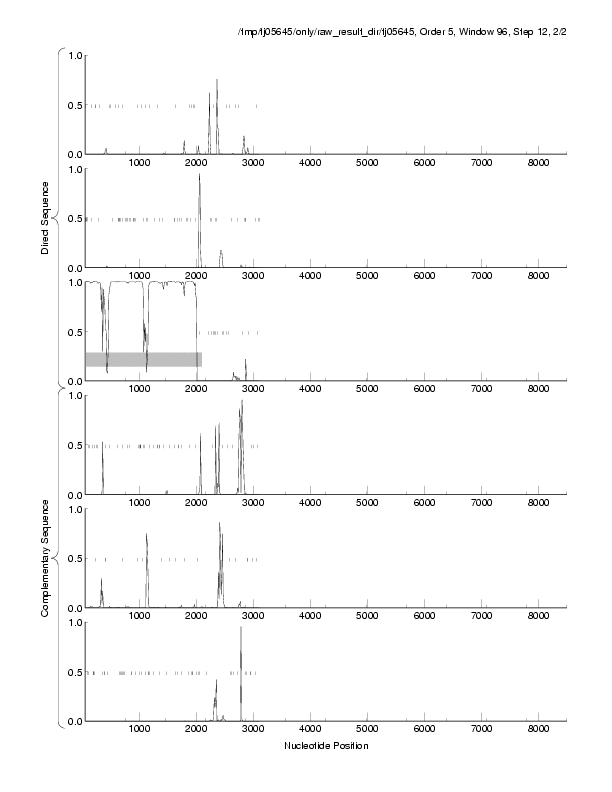 /tmp/fj05645/only/raw_result_dir/fj05645, Order 5, Window 96, Step 12, 2/2

Direct Sequence

1.0
0.5
0.0
1000 2000 3000 4000 5000 6000 7000 8000

1.0
0.5
0.0
1000 2000 3000 4000 5000 6000 7000 8000

1.0
0.5
0.0
1000 2000 3000 4000 5000 6000 7000 8000

Complementary Sequence

1.0
0.5
0.0
1000 2000 3000 4000 5000 6000 7000 8000

1.0
0.5
0.0
1000 2000 3000 4000 5000 6000 7000 8000

1.0
0.5
0.0
1000 2000 3000 4000 5000 6000 7000 8000

Nucleotide Position